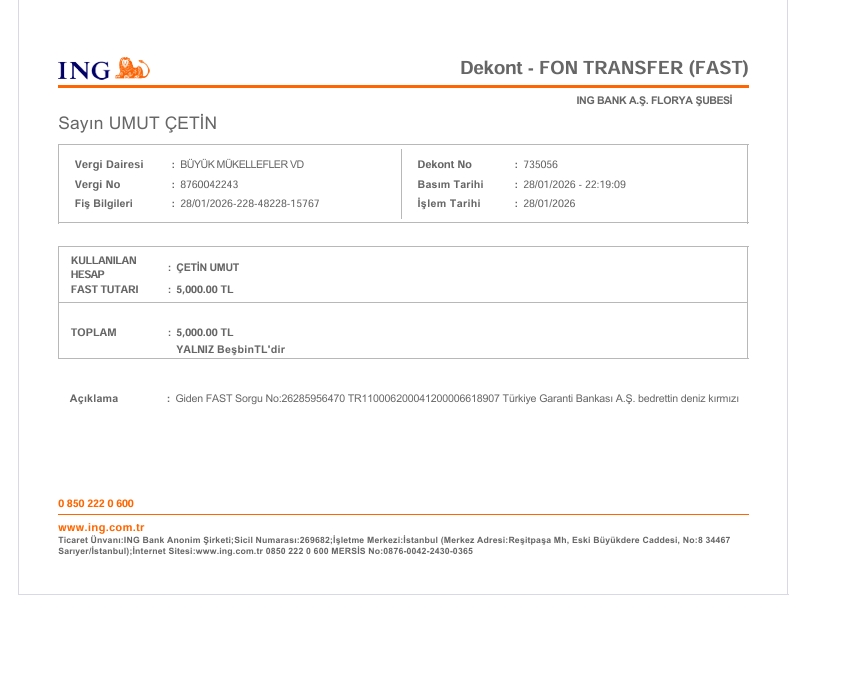 ING

Dekont - FON TRANSFER (FAST)

ING BANK A.Ş. FLORYA ŞUBESİ

Sayın UMUT ÇETİN

Vergi Dairesi : BÜYÜK MÜKELLEFLER VD
Vergi No : 8760042243
Fiş Bilgileri : 28/01/2026-228-48228-15767

Dekont No : 735056
Basım Tarihi : 28/01/2026 - 22:19:09
İşlem Tarihi : 28/01/2026

KULLANILAN HESAP : ÇETİN UMUT
FAST TUTARI : 5,000.00 TL

TOPLAM : 5,000.00 TL
YALNIZ BeşbinTL'dir

Açıklama : Giden FAST Sorgu No:26285956470 TR110006200041200006618907 Türkiye Garanti Bankası A.Ş. bedrettin deniz kırmızı

0 850 222 0 600

www.ing.com.tr

Ticaret Ünvanı:ING Bank Anonim Şirketi;Sicil Numarası:269682;İşletme Merkezi:İstanbul (Merkez Adresi:Reşitpaşa Mh, Eski Büyükdere Caddesi, No:8 34467 Sarıyer/İstanbul);İnternet Sitesi:www.ing.com.tr 0850 222 0 600 MERSİS No:0876-0042-2430-0365